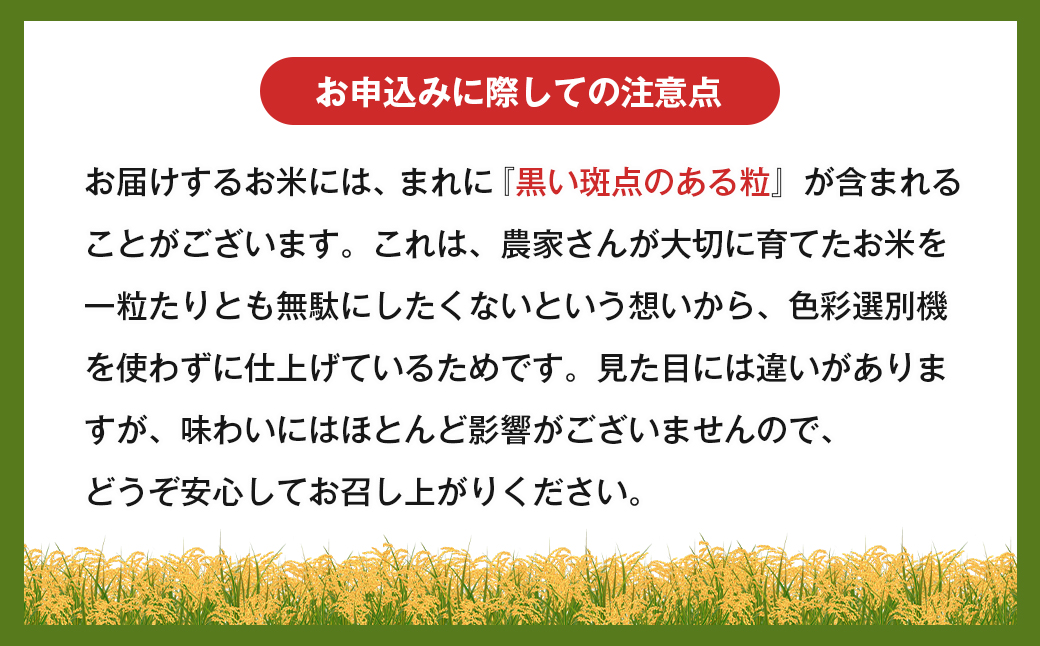 お申込みに際しての注意点

お届けするお米には、まれに『黒い斑点のある粒』が含まれることがございます。これは、農家さんが大切に育てたお米を一粒たりとも無駄にしたくないという想いから、色彩選別機を使わずに仕上げているためです。見た目には違いがありますが、味わいにはほとんど影響がございませんので、どうぞ安心してお召し上がりください。